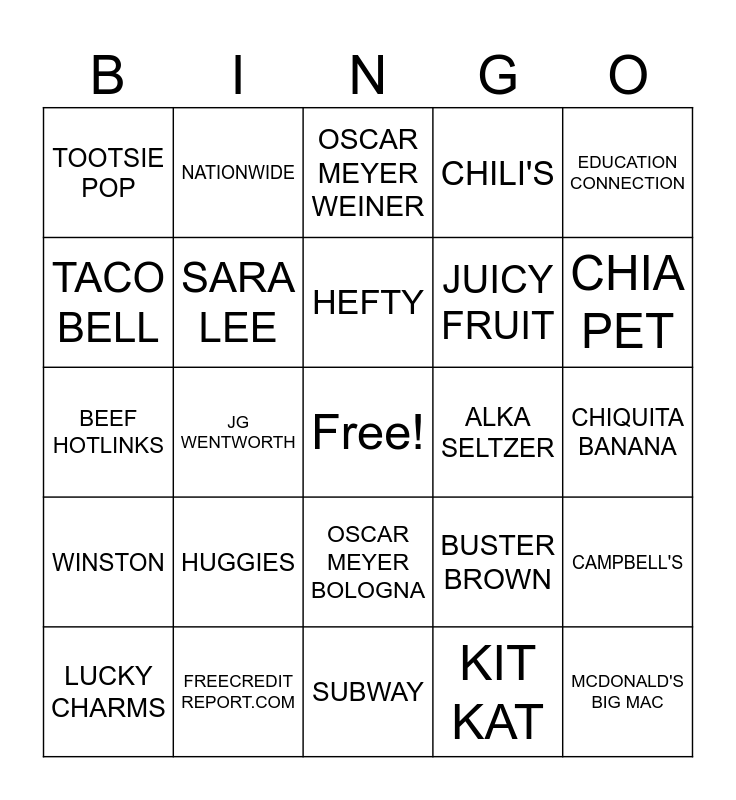 | B | I | N | G | O |
|---|---|---|---|---|
| TOOTSIE POP | NATIONWIDE | OSCAR MEYER WEINER | CHILI'S | EDUCATION CONNECTION |
| TACO BELL | SARA LEE | HEFTY | JUICY FRUIT | CHIA PET |
| BEEF HOTLINKS | JG WENTWORTH | Free! | ALKA SELTZER | CHIQUITA BANANA |
| WINSTON | HUGGIES | OSCAR MEYER BOLOGNA | BUSTER BROWN | CAMPBELL'S |
| LUCKY CHARMS | FREECREDIT REPORT.COM | SUBWAY | KIT KAT | MCDONALD'S BIG MAC |